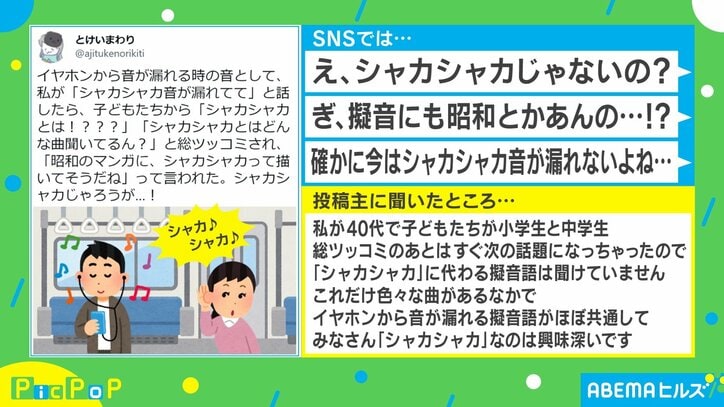 とけいまわり
@ajitukenorikiti

イヤホンから音が漏れる時の音として、私が「シャカシャカ音が漏れてて」と話したら、子どもたちから「シャカシャカとは！？？？」「シャカシャカとはどんな曲聞いてるん？」と総ツッコミされ、「昭和のマンガに、シャカシャカって描いてそうだね」って言われた。シャカシャカじゃろうが…！

シャカ♪
シャカ♪

SNSでは…

え、シャカシャカじゃないの？

ぎ、擬音にも昭和とかあんの…!?

確かに今はシャカシャカ音が漏れないよね…

投稿主に聞いたところ…

私が40代で子どもたちが小学生と中学生
総ツッコミのあとはすぐ次の話題になっちゃったので
「シャカシャカ」に代わる擬音語は聞けていません
これだけ色々な曲があるなかで
イヤホンから音が漏れる擬音語がほぼ共通して
みなさん「シャカシャカ」なのは興味深いです

PicPoP

ABEMAヒルズ